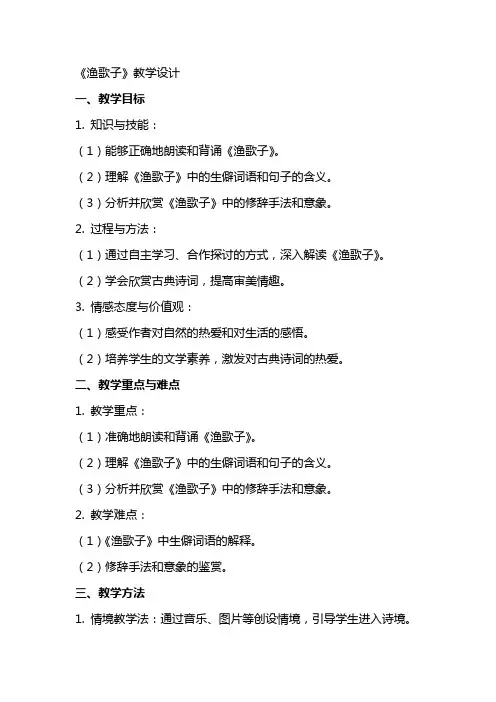 《渔歌子》教学设计

一、教学目标

1. 知识与技能：

（1）能够正确地朗读和背诵《渔歌子》。

（2）理解《渔歌子》中的生僻词语和句子的含义。

（3）分析并欣赏《渔歌子》中的修辞手法和意象。

2. 过程与方法：

（1）通过自主学习、合作探讨的方式，深入解读《渔歌子》。

（2）学会欣赏古典诗词，提高审美情趣。

3. 情感态度与价值观：

（1）感受作者对自然的热爱和对生活的感悟。

（2）培养学生的文学素养，激发对古典诗词的热爱。

二、教学重点与难点

1. 教学重点：

（1）准确地朗读和背诵《渔歌子》。

（2）理解《渔歌子》中的生僻词语和句子的含义。

（3）分析并欣赏《渔歌子》中的修辞手法和意象。

2. 教学难点：

（1）《渔歌子》中生僻词语的解释。

（2）修辞手法和意象的鉴赏。

三、教学方法

1. 情境教学法：通过音乐、图片等创设情境，引导学生进入诗境。